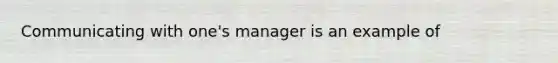 Communicating with one's manager is an example of